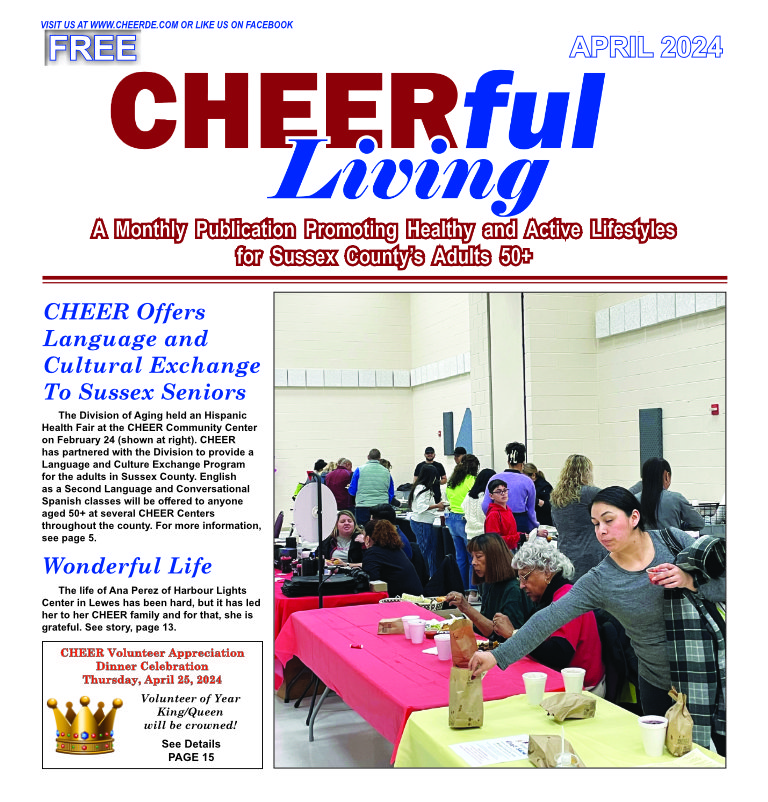 VISIT US AT WWW.CHEERDE.COM OR LIKE US ON FACEBOOK

FREE

APRIL 2024

CHEERful Living

A Monthly Publication Promoting Healthy and Active Lifestyles for Sussex County's Adults 50+

CHEER Offers Language and Cultural Exchange To Sussex Seniors

The Division of Aging held an Hispanic Health Fair at the CHEER Community Center on February 24 (shown at right). CHEER has partnered with the Division to provide a Language and Culture Exchange Program for the adults in Sussex County. English as a Second Language and Conversational Spanish classes will be offered to anyone aged 50+ at several CHEER Centers throughout the county. For more information, see page 5.

Wonderful Life

The life of Ana Perez of Harbour Lights Center in Lewes has been hard, but it has led her to her CHEER family and for that, she is grateful. See story, page 13.

CHEER Volunteer Appreciation Dinner Celebration Thursday, April 25, 2024

Volunteer of Year King/Queen will be crowned!

See Details PAGE 15